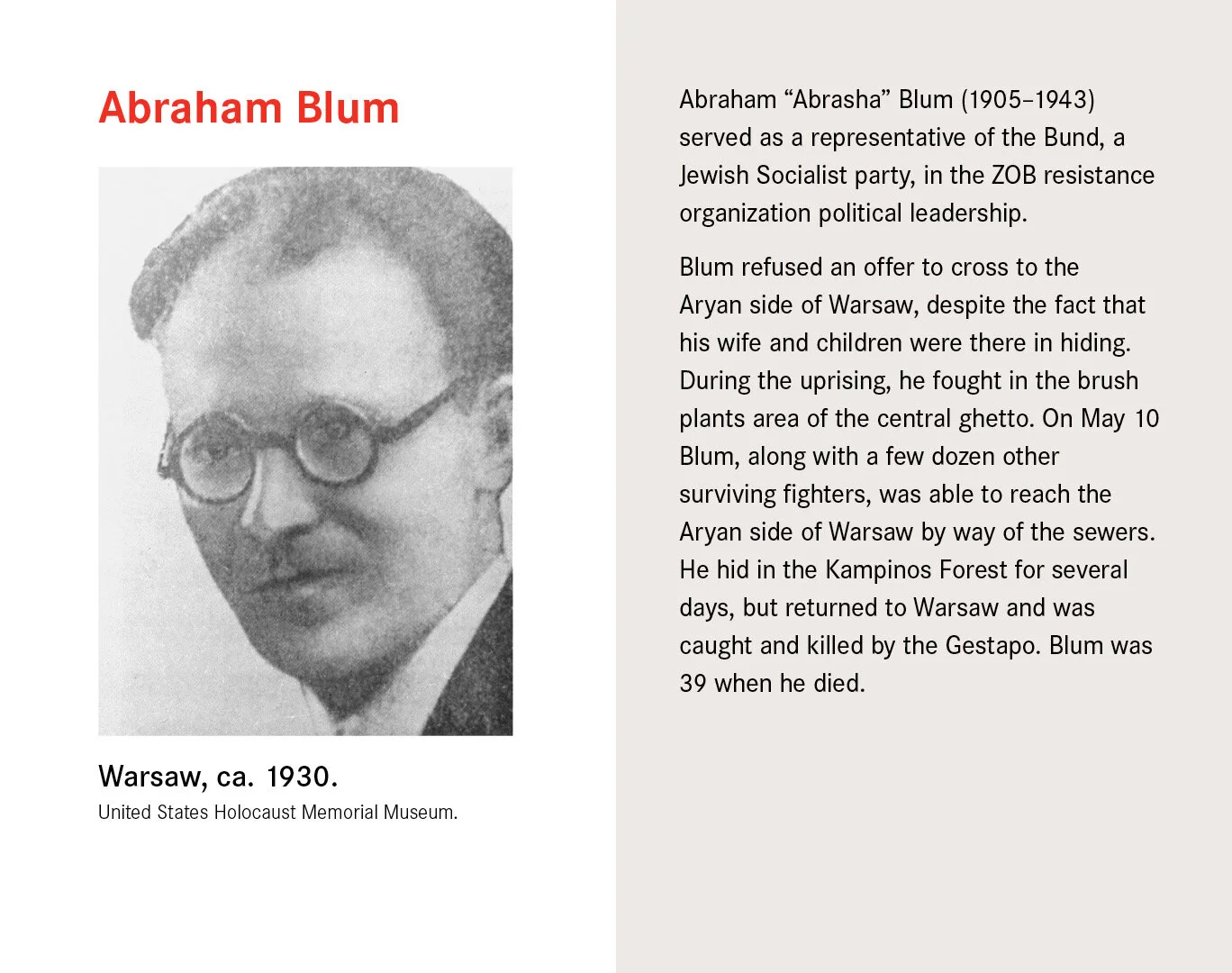 Abraham Blum

Warsaw, ca. 1930.
United States Holocaust Memorial Museum.

Abraham “Abrasha” Blum (1905–1943) served as a representative of the Bund, a Jewish Socialist party, in the ZOB resistance organization political leadership.

Blum refused an offer to cross to the Aryan side of Warsaw, despite the fact that his wife and children were there in hiding. During the uprising, he fought in the brush plants area of the central ghetto. On May 10 Blum, along with a few dozen other surviving fighters, was able to reach the Aryan side of Warsaw by way of the sewers. He hid in the Kampinos Forest for several days, but returned to Warsaw and was caught and killed by the Gestapo. Blum was 39 when he died.